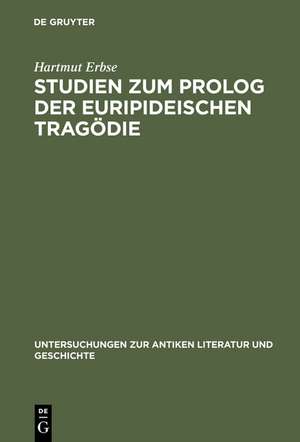 DE GRUYTER

Hartmut Erbse

STUDIEN ZUM PROLOG DER EURIPIDEISCHEN TRAGÖDIE

UNTERSUCHUNGEN ZUR ANTIKEN LITERATUR UND GESCHICHTE

DE G